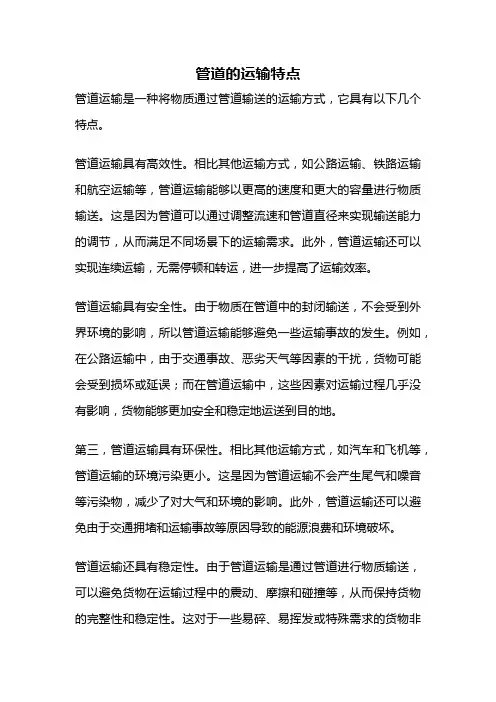 管道的运输特点

管道运输是一种将物质通过管道输送的运输方式，它具有以下几个特点。

管道运输具有高效性。相比其他运输方式，如公路运输、铁路运输和航空运输等，管道运输能够以更高的速度和更大的容量进行物质输送。这是因为管道可以通过调整流速和管道直径来实现输送能力的调节，从而满足不同场景下的运输需求。此外，管道运输还可以实现连续运输，无需停顿和转运，进一步提高了运输效率。

管道运输具有安全性。由于物质在管道中的封闭输送，不会受到外界环境的影响，所以管道运输能够避免一些运输事故的发生。例如，在公路运输中，由于交通事故、恶劣天气等因素的干扰，货物可能会受到损坏或延误；而在管道运输中，这些因素对运输过程几乎没有影响，货物能够更加安全和稳定地运送到目的地。

第三，管道运输具有环保性。相比其他运输方式，如汽车和飞机等，管道运输的环境污染更小。这是因为管道运输不会产生尾气和噪音等污染物，减少了对大气和环境的影响。此外，管道运输还可以避免由于交通拥堵和运输事故等原因导致的能源浪费和环境破坏。

管道运输还具有稳定性。由于管道运输是通过管道进行物质输送，可以避免货物在运输过程中的震动、摩擦和碰撞等，从而保持货物的完整性和稳定性。这对于一些易碎、易挥发或特殊需求的货物非